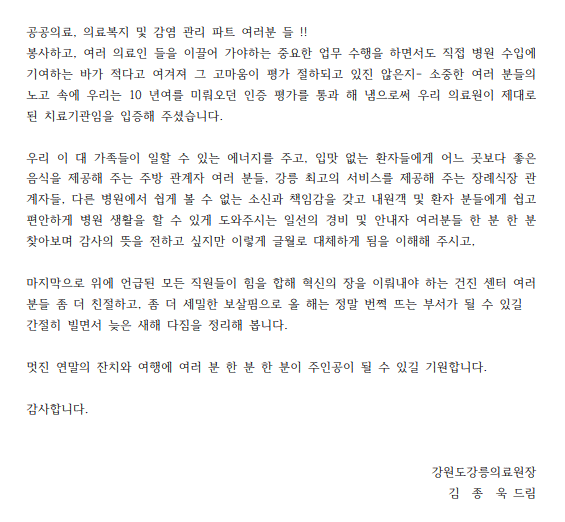 공공의료, 의료복지 및 감염 관리 파트 여러분 들 !!
봉사하고, 여러 의료인 들을 이끌어 가야하는 중요한 업무 수행을 하면서도 직접 병원 수입에 기여하는 바가 적다고 여겨져 그 고마움이 평가 절하되고 있진 않은지- 소중한 여러 분들의 노고 속에 우리는 10 년여를 미뤄오던 인증 평가를 통과 해 냄으로써 우리 의료원이 제대로 된 치료기관임을 입증해 주셨습니다.

우리 이 대 가족들이 일할 수 있는 에너지를 주고, 입맛 없는 환자들에게 어느 곳보다 좋은 음식을 제공해 주는 주방 관계자 여러 분들, 강릉 최고의 서비스를 제공해 주는 장례식장 관계자들, 다른 병원에서 쉽게 볼 수 없는 소신과 책임감을 갖고 내원객 및 환자 분들에게 쉽고 편안하게 병원 생활을 할 수 있게 도와주시는 일선의 경비 및 안내자 여러분들 한 분 한 분 찾아보며 감사의 뜻을 전하고 싶지만 이렇게 글월로 대체하게 됨을 이해해 주시고,

마지막으로 위에 언급된 모든 직원들이 힘을 합해 혁신의 장을 이뤄내야 하는 건진 센터 여러 분들 좀 더 친절하고, 좀 더 세밀한 보살핌으로 올 해는 정말 번쩍 뜨는 부서가 될 수 있길 간절히 빌면서 늦은 새해 다짐을 정리해 봅니다.

멋진 연말의 잔치와 여행에 여러 분 한 분 한 분이 주인공이 될 수 있길 기원합니다.

감사합니다.

강원도강릉의료원장
김 종 욱 드림